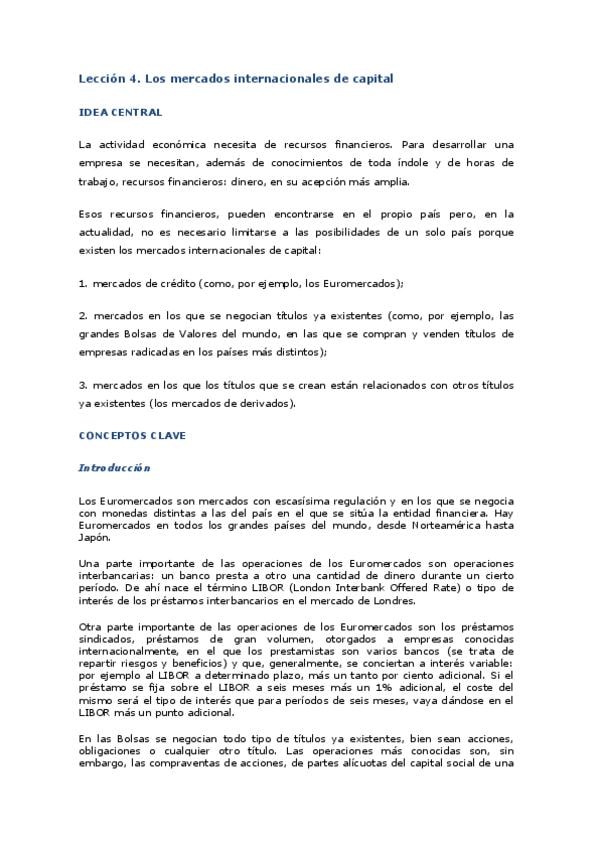 Lección 4. Los mercados internacionales de capital

IDEA CENTRAL

La actividad económica necesita de recursos financieros. Para desarrollar una empresa se necesitan, además de conocimientos de toda índole y de horas de trabajo, recursos financieros: dinero, en su acepción más amplia.

Esos recursos financieros, pueden encontrarse en el propio país pero, en la actualidad, no es necesario limitarse a las posibilidades de un solo país porque existen los mercados internacionales de capital:

1. mercados de crédito (como, por ejemplo, los Euromercados);

2. mercados en los que se negocian títulos ya existentes (como, por ejemplo, las grandes Bolsas de Valores del mundo, en las que se compran y venden títulos de empresas radicadas en los países más distintos);

3. mercados en los que los títulos que se crean están relacionados con otros títulos ya existentes (los mercados de derivados).

CONCEPTOS CLAVE

Introducción

Los Euromercados son mercados con escasísima regulación y en los que se negocia con monedas distintas a las del país en el que se sitúa la entidad financiera. Hay Euromercados en todos los grandes países del mundo, desde Norteamérica hasta Japón.

Una parte importante de las operaciones de los Euromercados son operaciones interbancarias: un banco presta a otro una cantidad de dinero durante un cierto período. De ahí nace el término LIBOR (London Interbank Offered Rate) o tipo de interés de los préstamos interbancarios en el mercado de Londres.

Otra parte importante de las operaciones de los Euromercados son los préstamos sindicados, préstamos de gran volumen, otorgados a empresas conocidas internacionalmente, en el que los prestamistas son varios bancos (se trata de repartir riesgos y beneficios) y que, generalmente, se conciertan a interés variable: por ejemplo al LIBOR a determinado plazo, más un tanto por ciento adicional. Si el préstamo se fija sobre el LIBOR a seis meses más un 1% adicional, el coste del mismo será el tipo de interés que para períodos de seis meses, vaya dándose en el LIBOR más un punto adicional.

En las Bolsas se negocian todo tipo de títulos ya existentes, bien sean acciones, obligaciones o cualquier otro título. Las operaciones más conocidas son, sin embargo, las compraventas de acciones, de partes alícuotas del capital social de una